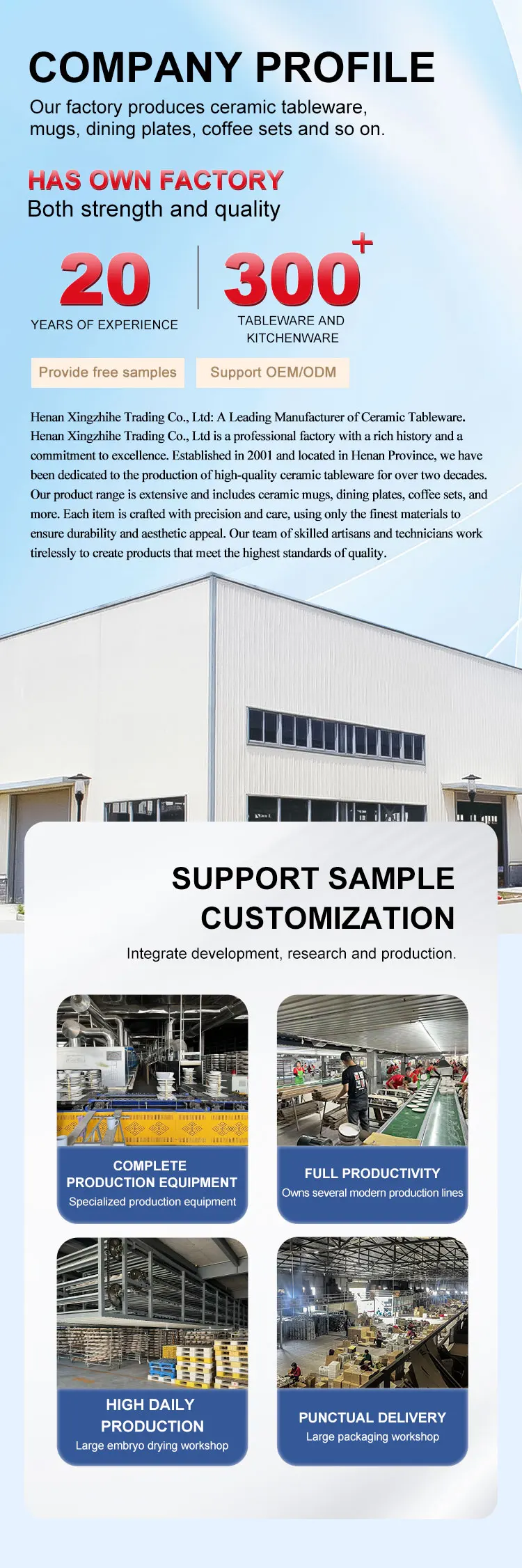 COMPANY PROFILE

Our factory produces ceramic tableware, mugs, dining plates, coffee sets and so on.

HAS OWN FACTORY

Both strength and quality

20

YEARS OF EXPERIENCE

300+

TABLEWARE AND KITCHENWARE

Provide free samples

Support OEM/ODM

Henan Xingzhihe Trading Co., Ltd: A Leading Manufacturer of Ceramic Tableware. Henan Xingzhihe Trading Co., Ltd is a professional factory with a rich history and a commitment to excellence. Established in 2001 and located in Henan Province, we have been dedicated to the production of high-quality ceramic tableware for over two decades. Our product range is extensive and includes ceramic mugs, dining plates, coffee sets, and more. Each item is crafted with precision and care, using only the finest materials to ensure durability and aesthetic appeal. Our team of skilled artisans and technicians work tirelessly to create products that meet the highest standards of quality.

SUPPORT SAMPLE CUSTOMIZATION

Integrate development, research and production.

COMPLETE PRODUCTION EQUIPMENT

Specialized production equipment

FULL PRODUCTIVITY

Owns several modern production lines

HIGH DAILY PRODUCTION

Large embryo drying workshop

PUNCTUAL DELIVERY

Large packaging workshop